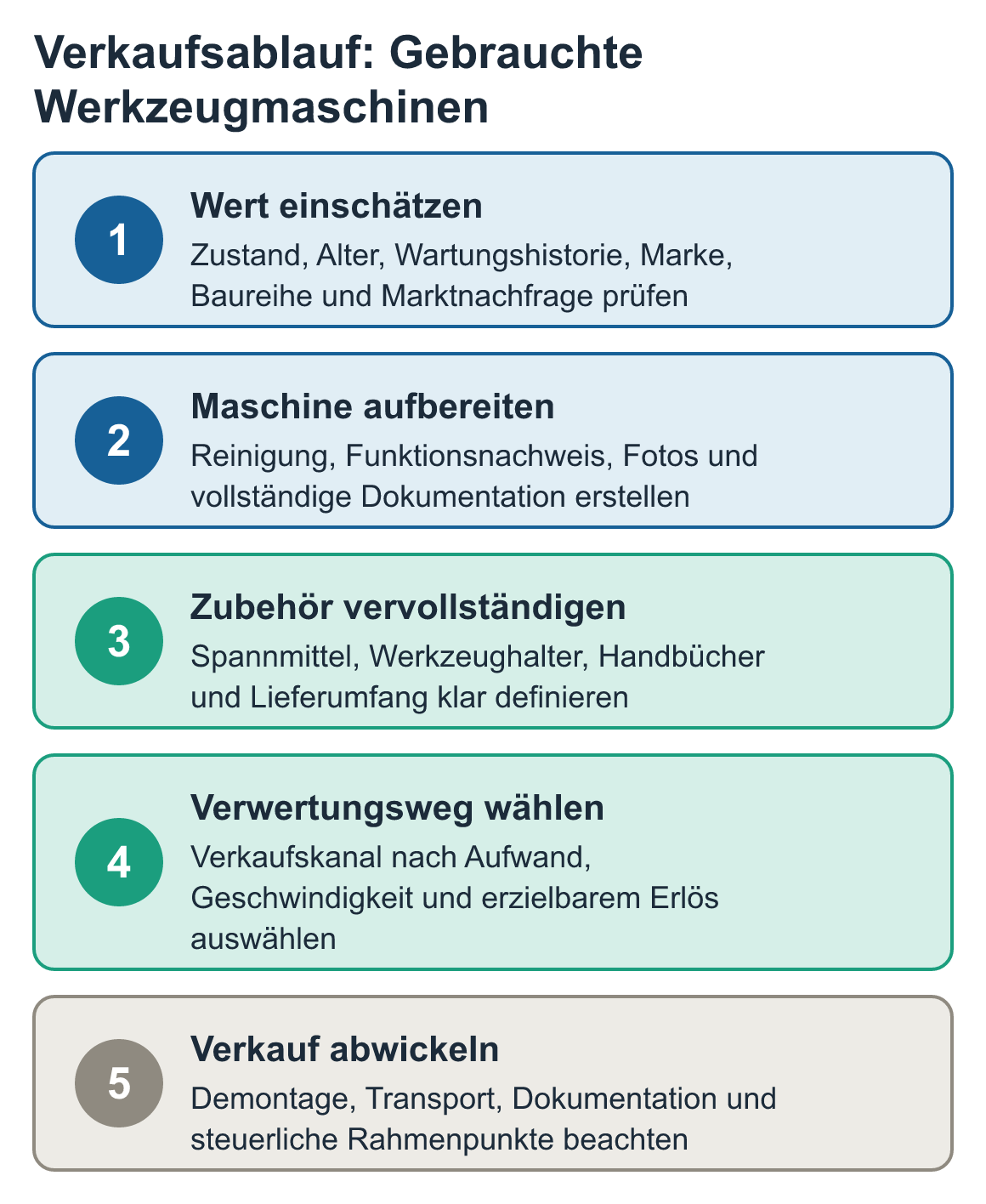 Verkaufsablauf: Gebrauchte Werkzeugmaschinen

1

Wert einschätzen

Zustand, Alter, Wartungshistorie, Marke, Baureihe und Marktnachfrage prüfen

2

Maschine aufbereiten

Reinigung, Funktionsnachweis, Fotos und vollständige Dokumentation erstellen

3

Zubehör vervollständigen

Spannmittel, Werkzeughalter, Handbücher und Lieferumfang klar definieren

4

Verwertungsweg wählen

Verkaufskanal nach Aufwand, Geschwindigkeit und erzielbarem Erlös auswählen

5

Verkauf abwickeln

Demontage, Transport, Dokumentation und steuerliche Rahmenpunkte beachten